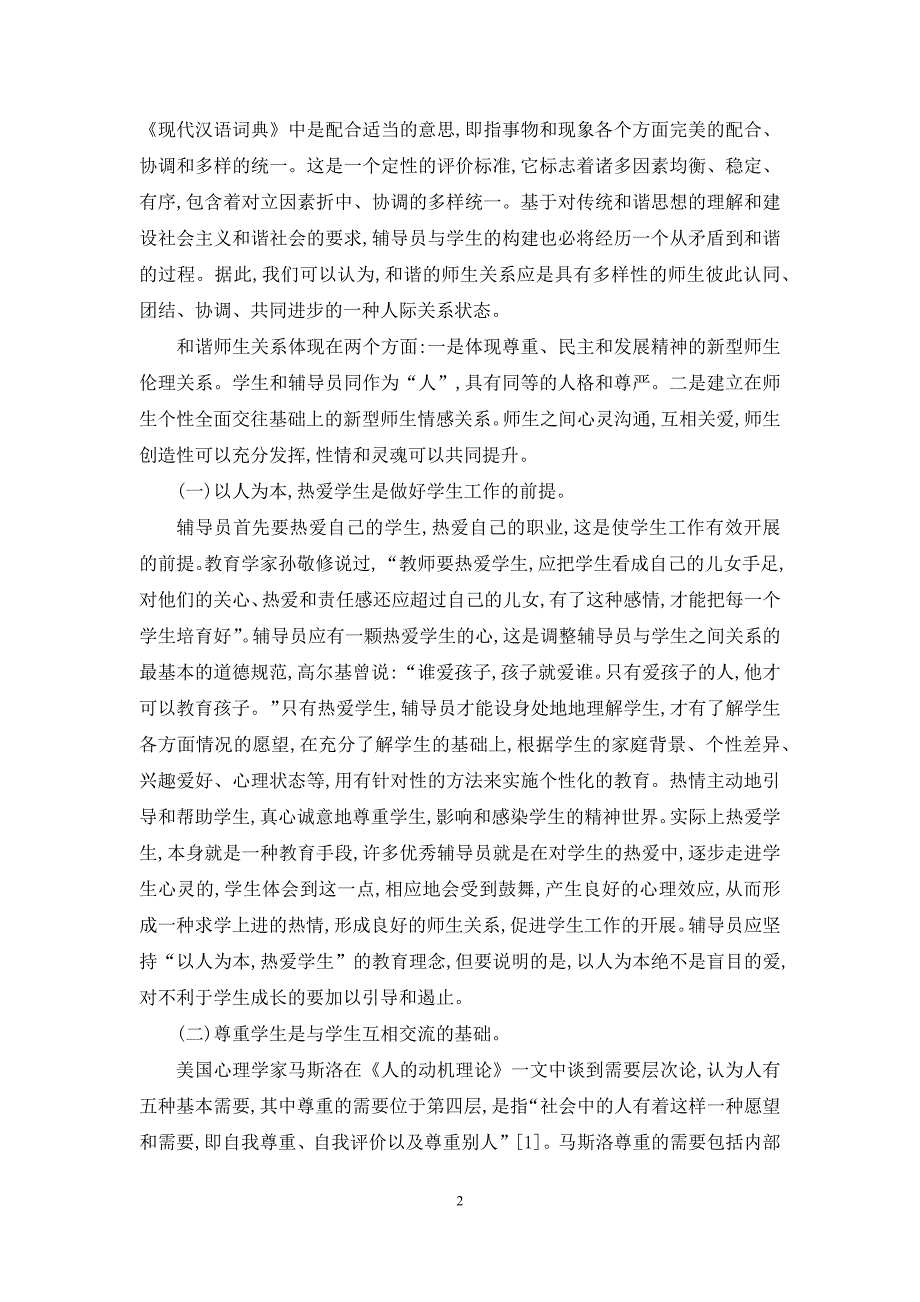 《现代汉语词典》中是配合适当的意思，即指事物和现象各个方面完美的配合、协调和多样的统一。这是一个定性的评价标准，它标志着诸多因素均衡、稳定、有序，包含着对立因素折中、协调的多样统一。基于对传统和谐思想的理解和建设社会主义和谐社会的要求，辅导员与学生的构建也必将经历一个从矛盾到和谐的过程。据此，我们可以认为，和谐的师生关系应是具有多样性的师生彼此认同、团结、协调、共同进步的一种人际关系状态。

和谐师生关系体现在两个方面：一是体现尊重、民主和发展精神的新型师生伦理关系。学生和辅导员同作为“人”，具有同等的人格和尊严。二是建立在师生个性全面交往基础上的新型师生情感关系。师生之间心灵沟通，互相关爱，师生创造性可以充分发挥，性情和灵魂可以共同提升。

(一)以人为本，热爱学生是做好学生工作的前提。

辅导员首先要热爱自己的学生，热爱自己的职业，这是使学生工作有效开展的前提。教育学家孙敬修说过，“教师要热爱学生，应把学生看成自己的儿女手足，对他们的关心、热爱和责任感还应超过自己的儿女，有了这种感情，才能把每一个学生培育好”。辅导员应有一颗热爱学生的心，这是调整辅导员与学生之间关系的最基本的道德规范，高尔基曾说：“谁爱孩子，孩子就爱谁。只有爱孩子的人，他才可以教育孩子。”只有热爱学生，辅导员才能设身处地地理解学生，才有了解学生各方面情况的愿望，在充分了解学生的基础上，根据学生的家庭背景、个性差异、兴趣爱好、心理状态等，用有针对性的方法来实施个性化的教育。热情主动地引导和帮助学生，真心诚意地尊重学生，影响和感染学生的精神世界。实际上热爱学生，本身就是一种教育手段，许多优秀辅导员就是在对学生的热爱中，逐步走进学生心灵的，学生体会到这一点，相应地会受到鼓舞，产生良好的心理效应，从而形成一种求学上进的热情，形成良好的师生关系，促进学生工作的开展。辅导员应坚持“以人为本，热爱学生”的教育理念，但要说明的是，以人为本绝不是盲目的爱，对不利于学生成长的要加以引导和遏止。

(二)尊重学生是与学生互相交流的基础。

美国心理学家马斯洛在《人的动机理论》一文中谈到需要层次论，认为人有五种基本需要，其中尊重的需要位于第四层，是指“社会中的人有着这样一种愿望和需要，即自我尊重、自我评价以及尊重别人”[1]。马斯洛尊重的需要包括内部

2